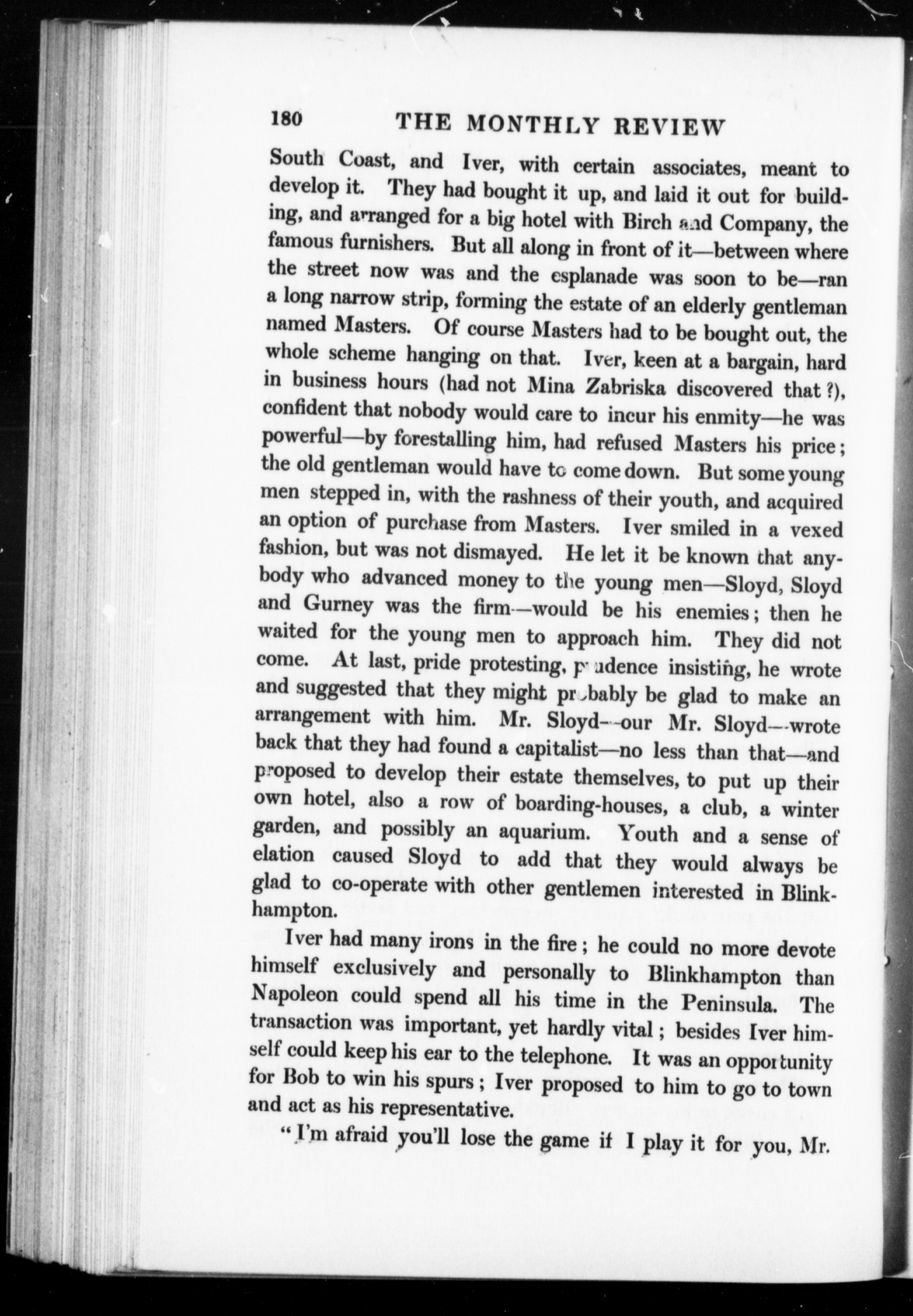 180 THE MONTHLY REVIEW

South Coast, and Iver, with certain associates, meant to develop it. They had bought it up, and laid it out for building, and arranged for a big hotel with Birch and Company, the famous furnishers. But all along in front of it—between where the street now was and the esplanade was soon to be—ran a long narrow strip, forming the estate of an elderly gentleman named Masters. Of course Masters had to be bought out, the whole scheme hanging on that. Iver, keen at a bargain, hard in business hours (had not Mina Zabriska discovered that?), confident that nobody would care to incur his enmity—he was powerful—by forestalling him, had refused Masters his price; the old gentleman would have to come down. But some young men stepped in, with the rashness of their youth, and acquired an option of purchase from Masters. Iver smiled in a vexed fashion, but was not dismayed. He let it be known that anybody who advanced money to the young men—Sloyd, Sloyd and Gurney was the firm—would be his enemies; then he waited for the young men to approach him. They did not come. At last, pride protesting, prudence insisting, he wrote and suggested that they might probably be glad to make an arrangement with him. Mr. Sloyd—our Mr. Sloyd—wrote back that they had found a capitalist—no less than that—and proposed to develop their estate themselves, to put up their own hotel, also a row of boarding-houses, a club, a winter garden, and possibly an aquarium. Youth and a sense of elation caused Sloyd to add that they would always be glad to co-operate with other gentlemen interested in Blinkhampton.

Iver had many irons in the fire; he could no more devote himself exclusively and personally to Blinkhampton than Napoleon could spend all his time in the Peninsula. The transaction was important, yet hardly vital; besides Iver himself could keep his ear to the telephone. It was an opportunity for Bob to win his spurs; Iver proposed to him to go to town and act as his representative.

"I'm afraid you'll lose the game if I play it for you, Mr.